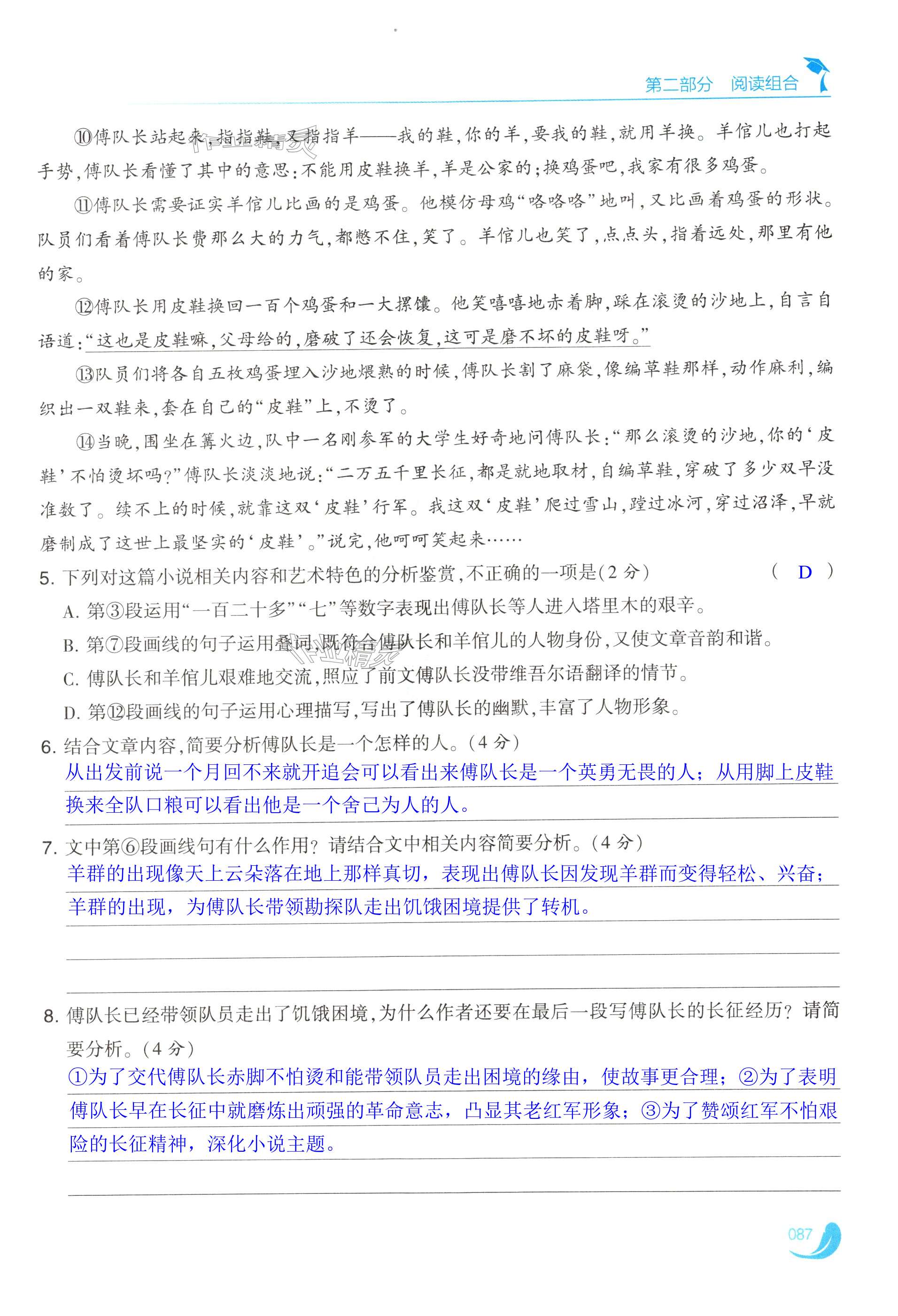 第二部分　阅读组合

⑩傅队长站起来，指指鞋，又指指羊——我的鞋，你的羊，要我的鞋，就用羊换。羊倌儿也打起手势，傅队长看懂了其中的意思：不能用皮鞋换羊，羊是公家的；换鸡蛋吧，我家有很多鸡蛋。

⑪傅队长需要证实羊倌儿比画的是鸡蛋。他模仿母鸡“咯咯咯”地叫，又比画着鸡蛋的形状。队员们看着傅队长费那么大的力气，都憋不住，笑了。羊倌儿也笑了，点点头，指着远处，那里有他的家。

⑫傅队长用皮鞋换回一百个鸡蛋和一大摞馕。他笑嘻嘻地赤着脚，踩在滚烫的沙地上，自言自语道：“这也是皮鞋嘛，父母给的，磨破了还会恢复，这可是磨不坏的皮鞋呀。”

⑬队员们将各自五枚鸡蛋埋入沙地煨熟的时候，傅队长割了麻袋，像编草鞋那样，动作麻利，编织出一双鞋来，套在自己的“皮鞋”上，不烫了。

⑭当晚，围坐在篝火边，队中一名刚参军的大学生好奇地问傅队长：“那么滚烫的沙地，你的‘皮鞋’不怕烫坏吗？”傅队长淡淡地说：“二万五千里长征，都是就地取材，自编草鞋，穿破了多少双早没准数了。续不上的时候，就靠这双‘皮鞋’行军。我这双‘皮鞋’爬过雪山，蹚过冰河，穿过沼泽，早就磨制成了这世上最坚实的‘皮鞋’。”说完，他呵呵笑起来……

5. 下列对这篇小说相关内容和艺术特色的分析鉴赏，不正确的一项是（2 分）　（ D ）
A. 第③段运用“一百二十多”“七”等数字表现出傅队长等人进入塔里木的艰辛。
B. 第⑦段画线的句子运用叠词，既符合傅队长和羊倌儿的人物身份，又使文章音韵和谐。
C. 傅队长和羊倌儿艰难地交流，照应了前文傅队长没带维吾尔语翻译的情节。
D. 第⑫段画线的句子运用心理描写，写出了傅队长的幽默，丰富了人物形象。

6. 结合文章内容，简要分析傅队长是一个怎样的人。（4 分）
从出发前说一个月回不来就开追会可以看出来傅队长是一个英勇无畏的人；从用脚上皮鞋换来全队口粮可以看出他是一个舍己为人的人。

7. 文中第⑥段画线句有什么作用？请结合文中相关内容简要分析。（4 分）
羊群的出现像天上云朵落在地上那样真切，表现出傅队长因发现羊群而变得轻松、兴奋；羊群的出现，为傅队长带领勘探队走出饥饿困境提供了转机。

8. 傅队长已经带领队员走出了饥饿困境，为什么作者还要在最后一段写傅队长的长征经历？请简要分析。（4 分）
①为了交代傅队长赤脚不怕烫和能带领队员走出困境的缘由，使故事更合理；②为了表明傅队长早在长征中就磨炼出顽强的革命意志，凸显其老红军形象；③为了赞颂红军不怕艰险的长征精神，深化小说主题。

087